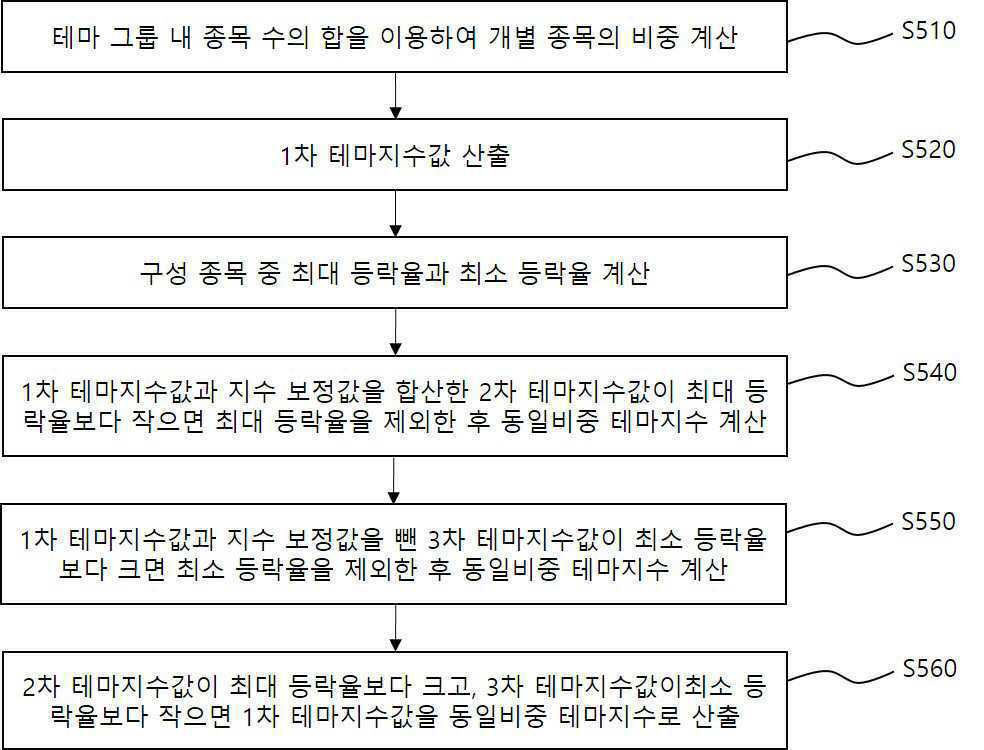 테마 그룹 내 종목 수의 합을 이용하여 개별 종목의 비중 계산

S510

1차 테마지수값 산출

S520

구성 종목 중 최대 등락율과 최소 등락율 계산

S530

1차 테마지수값과 지수 보정값을 합산한 2차 테마지수값이 최대 등락율보다 작으면 최대 등락율을 제외한 후 동일비중 테마지수 계산

S540

1차 테마지수값과 지수 보정값을 뺀 3차 테마지수값이 최소 등락율보다 크면 최소 등락율을 제외한 후 동일비중 테마지수 계산

S550

2차 테마지수값이 최대 등락율보다 크고, 3차 테마지수값이최소 등락율보다 작으면 1차 테마지수값을 동일비중 테마지수로 산출

S560